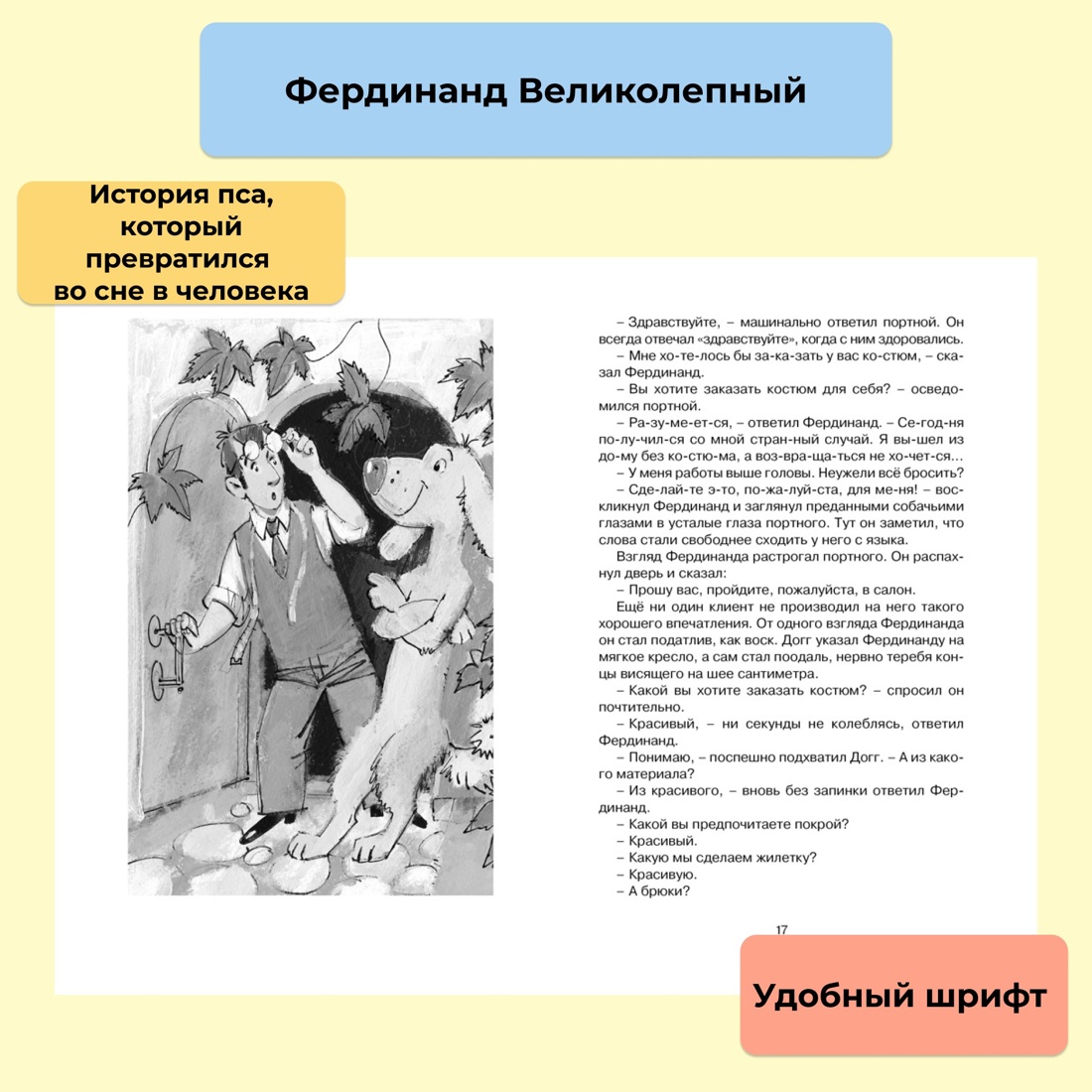 Фердинанд Великолепный

История пса, который превратился во сне в человека

– Здравствуйте, – машинально ответил портной. Он всегда отвечал «здравствуйте», когда с ним здоровались.

– Мне хо-те-лось бы за-ка-зать у вас ко-стюм, – сказал Фердинанд.

– Вы хотите заказать костюм для себя? – осведомился портной.

– Ра-зу-ме-ет-ся, – ответил Фердинанд. – Се-год-ня по-лу-чил-ся со мной стран-ный случай. Я вы-шел из до-му без ко-стю-ма, а воз-вра-ща-ться не хо-чет-ся...

– У меня работы выше головы. Неужели всё бросить?

– Сде-лай-те э-то, по-жа-луй-ста, для ме-ня! – воскликнул Фердинанд и заглянул преданными собачьими глазами в усталые глаза портного. Тут он заметил, что слова стали свободнее сходить у него с языка.

Взгляд Фердинанда растрогал портного. Он распахнул дверь и сказал:

– Прошу вас, пройдите, пожалуйста, в салон.

Ещё ни один клиент не производил на него такого хорошего впечатления. От одного взгляда Фердинанда он стал податлив, как воск. Догг указал Фердинанду на мягкое кресло, а сам стал поодаль, нервно теребя концы висящего на шее сантиметра.

– Какой вы хотите заказать костюм? – спросил он почтительно.

– Красивый, – ни секунды не колеблясь, ответил Фердинанд.

– Понимаю, – поспешно подхватил Догг. – А из какого материала?

– Из красивого, – вновь без запинки ответил Фердинанд.

– Какой вы предпочитаете покрой?

– Красивый.

– Какую мы сделаем жилетку?

– Красивую.

– А брюки?

17

Удобный шрифт